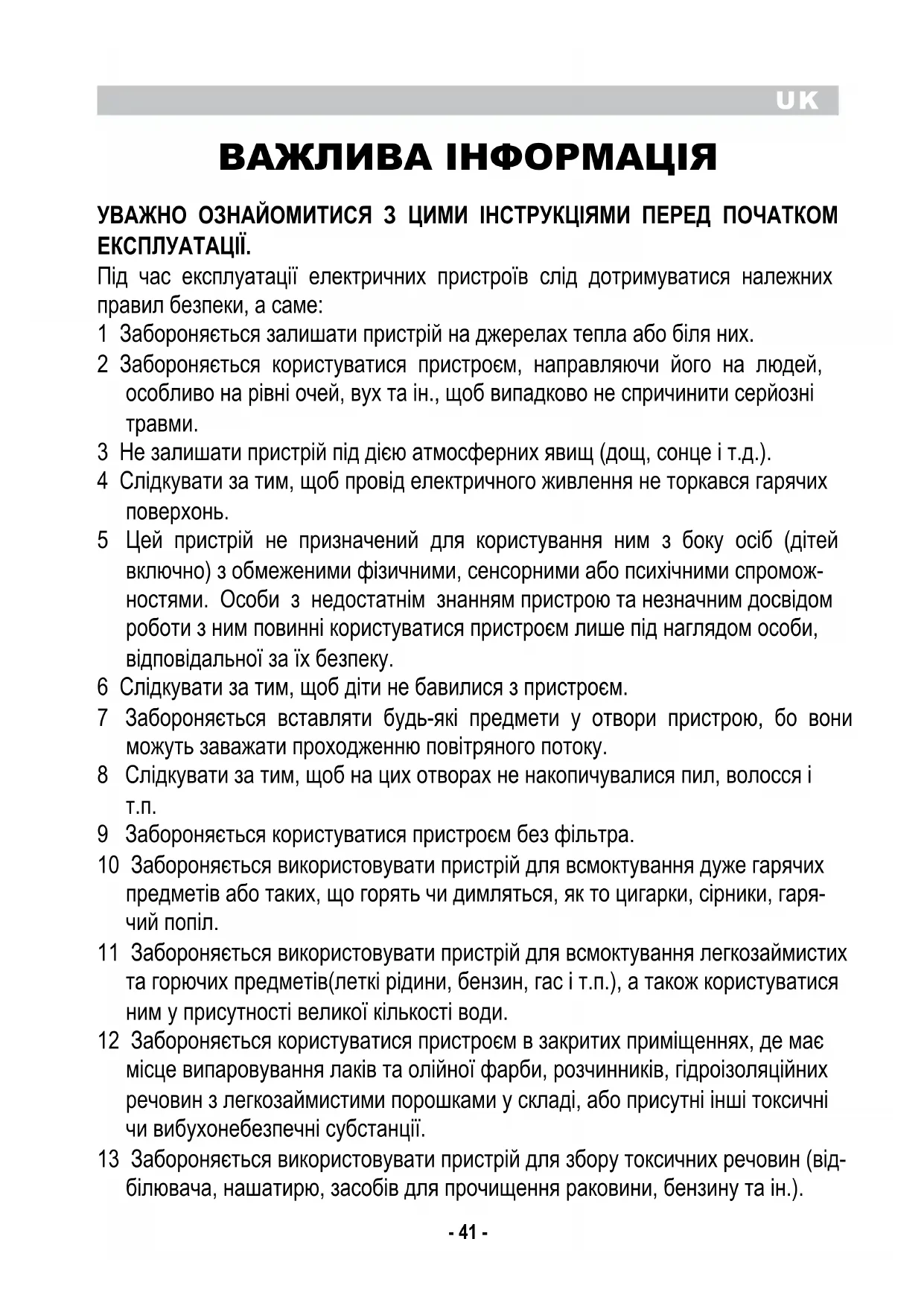 UK

ВАЖЛИВА ІНФОРМАЦІЯ

УВАЖНО ОЗНАЙОМИТИСЯ З ЦИМИ ІНСТРУКЦІЯМИ ПЕРЕД ПОЧАТКОМ ЕКСПЛУАТАЦІЇ.

Під час експлуатації електричних пристроїв слід дотримуватися належних правил безпеки, а саме:

1 Забороняється залишати пристрій на джерелах тепла або біля них.

2 Забороняється користуватися пристроєм, направляючи його на людей, особливо на рівні очей, вух та ін., щоб випадково не спричинити серйозні травми.

3 Не залишати пристрій під дією атмосферних явищ (дощ, сонце і т.д.).

4 Слідкувати за тим, щоб провід електричного живлення не торкався гарячих поверхонь.

5 Цей пристрій не призначений для користування ним з боку осіб (дітей включно) з обмеженими фізичними, сенсорними або психічними спроможностями. Особи з недостатнім знанням пристрою та незначним досвідом роботи з ним повинні користуватися пристроєм лише під наглядом особи, відповідальної за їх безпеку.

6 Слідкувати за тим, щоб діти не бавилися з пристроєм.

7 Забороняється вставляти будь-які предмети у отвори пристрою, бо вони можуть заважати проходженню повітряного потоку.

8 Слідкувати за тим, щоб на цих отворах не накопичувалися пил, волосся і т.п.

9 Забороняється користуватися пристроєм без фільтра.

10 Забороняється використовувати пристрій для всмоктування дуже гарячих предметів або таких, що горять чи димляться, як то цигарки, сірники, гарячий попіл.

11 Забороняється використовувати пристрій для всмоктування легкозаймистих та горючих предметів(леткі рідини, бензин, гас і т.п.), а також користуватися ним у присутності великої кількості води.

12 Забороняється користуватися пристроєм в закритих приміщеннях, де має місце випаровування лаків та олійної фарби, розчинників, гідроізоляційних речовин з легкозаймистими порошками у складі, або присутні інші токсичні чи вибухонебезпечні субстанції.

13 Забороняється використовувати пристрій для збору токсичних речовин (відбілювача, нашатирю, засобів для прочищення раковини, бензину та ін.).

- 41 -